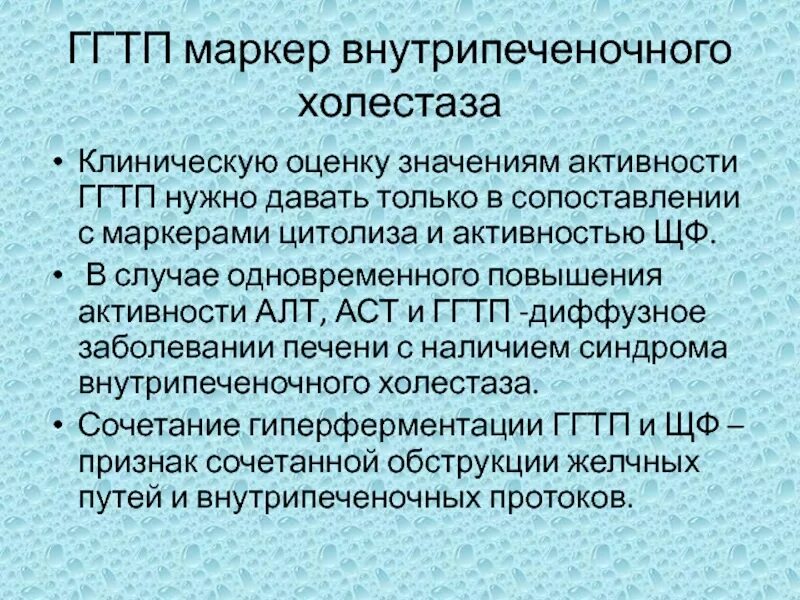 ГГТП маркер внутрипеченочного холестаза

• Клиническую оценку значениям активности ГГТП нужно давать только в сопоставлении с маркерами цитолиза и активностью ЩФ.

• В случае одновременного повышения активности АЛТ, АСТ и ГГТП -диффузное заболевании печени с наличием синдрома внутрипеченочного холестаза.

• Сочетание гиперферментации ГГТП и ЩФ – признак сочетанной обструкции желчных путей и внутрипеченочных протоков.